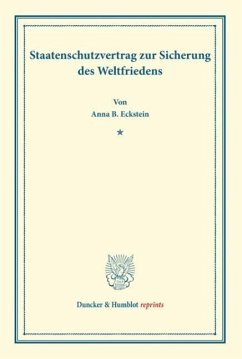 Staatenschutzvertrag zur Sicherung des Weltfriedens

Von
Anna B. Eckstein

★

Duncker & Humblot reprints